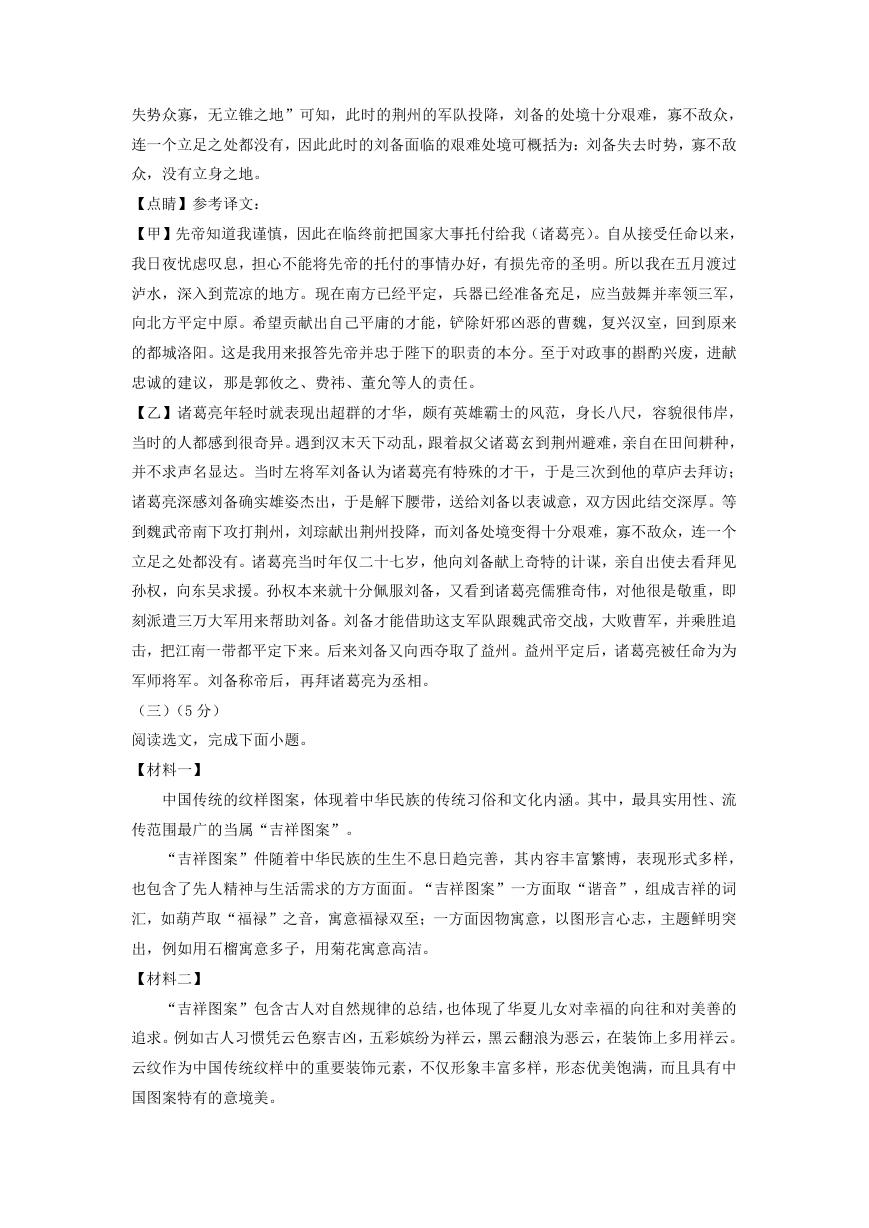 失势众寡，无立锥之地”可知，此时的荆州的军队投降，刘备的处境十分艰难，寡不敌众，连一个立足之处都没有，因此此时的刘备面临的艰难处境可概括为：刘备失去时势，寡不敌众，没有立身之地。

【点睛】参考译文：

【甲】先帝知道我谨慎，因此在临终前把国家大事托付给我（诸葛亮）。自从接受任命以来，我日夜忧虑叹息，担心不能将先帝的托付的事情办好，有损先帝的圣明。所以我在五月渡过泸水，深入到荒凉的地方。现在南方已经平定，兵器已经准备充足，应当鼓舞并率领三军，向北方平定中原。希望贡献出自己平庸的才能，铲除奸邪凶恶的曹魏，复兴汉室，回到原来的都城洛阳。这是我用来报答先帝并忠于陛下的职责的本分。至于对政事的斟酌兴废，进献忠诚的建议，那是郭攸之、费祎、董允等人的责任。

【乙】诸葛亮年轻时就表现出超群的才华，颇有英雄霸士的风范，身长八尺，容貌很伟岸，当时的人都感到很奇异。遇到汉末天下动乱，跟着叔父诸葛玄到荆州避难，亲自在田间耕种，并不求声名显达。当时左将军刘备认为诸葛亮有特殊的才干，于是三次到他的草庐去拜访；诸葛亮深感刘备确实雄姿杰出，于是解下腰带，送给刘备以表诚意，双方因此结交深厚。等到魏武帝南下攻打荆州，刘琮献出荆州投降，而刘备处境变得十分艰难，寡不敌众，连一个立足之处都没有。诸葛亮当时年仅二十七岁，他向刘备献上奇特的计谋，亲自出使去看拜见孙权，向东吴求援。孙权本来就十分佩服刘备，又看到诸葛亮儒雅奇伟，对他很是敬重，即刻派遣三万大军用来帮助刘备。刘备才能借助这支军队跟魏武帝交战，大败曹军，并乘胜追击，把江南一带都平定下来。后来刘备又向西夺取了益州。益州平定后，诸葛亮被任命为为军师将军。刘备称帝后，再拜诸葛亮为丞相。

（三）（5分）

阅读选文，完成下面小题。

【材料一】

中国传统的纹样图案，体现着中华民族的传统习俗和文化内涵。其中，最具实用性、流传范围最广的当属“吉祥图案”。

“吉祥图案”件随着中华民族的生生不息日趋完善，其内容丰富繁博，表现形式多样，也包含了先人精神与生活需求的方方面面。“吉祥图案”一方面取“谐音”，组成吉祥的词汇，如葫芦取“福禄”之音，寓意福禄双至；一方面因物寓意，以图形言心志，主题鲜明突出，例如用石榴寓意多子，用菊花寓意高洁。

【材料二】

“吉祥图案”包含古人对自然规律的总结，也体现了华夏儿女对幸福的向往和对美善的追求。例如古人习惯凭云色察吉凶，五彩缤纷为祥云，黑云翻浪为恶云，在装饰上多用祥云。云纹作为中国传统纹样中的重要装饰元素，不仅形象丰富多样，形态优美饱满，而且具有中国图案特有的意境美。